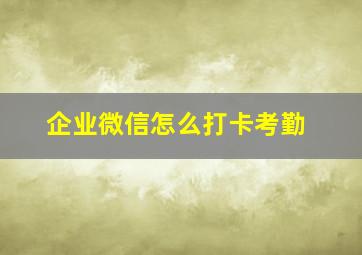 企业微信怎么打卡考勤